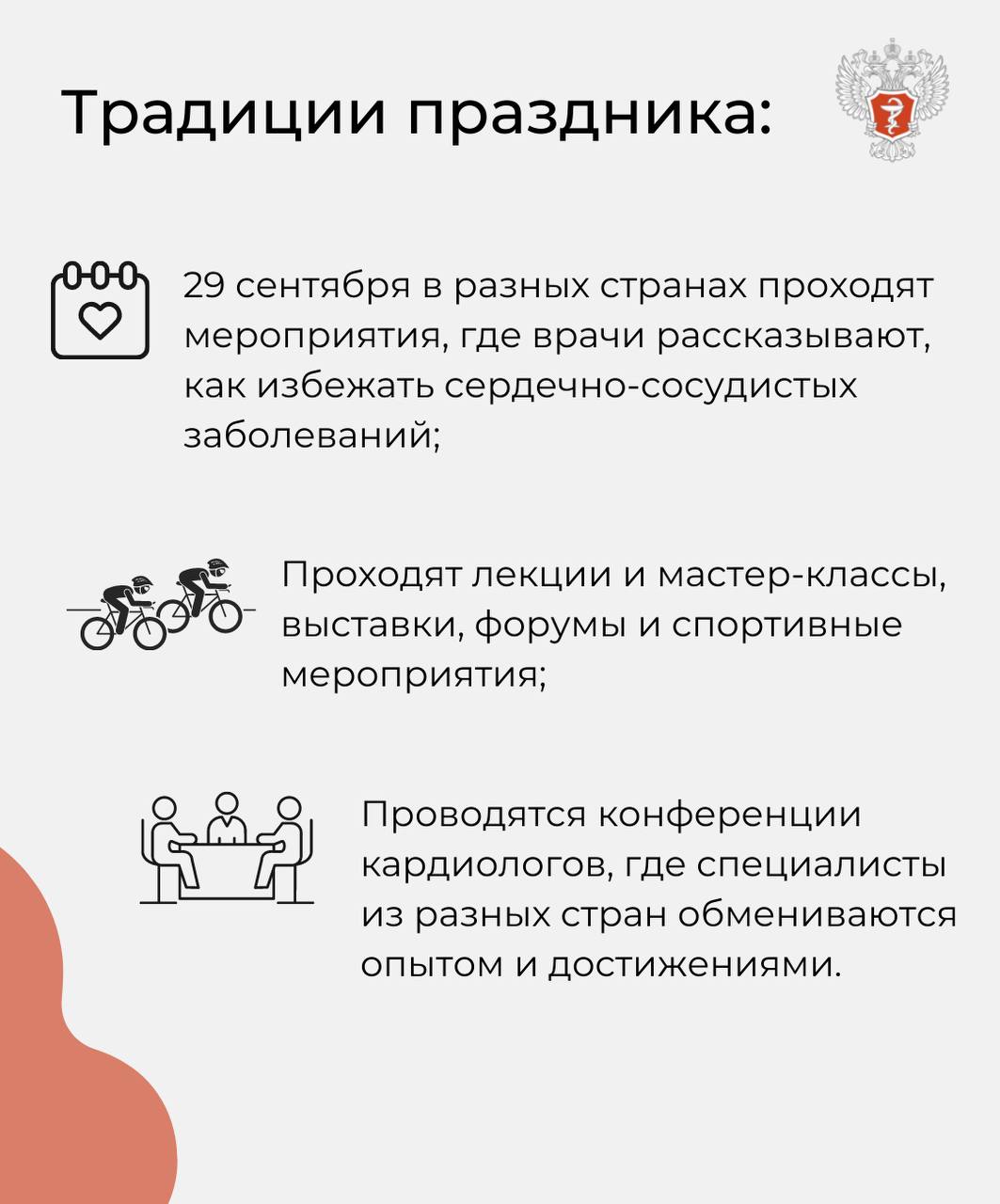 Традиции праздника:

29 сентября в разных странах проходят мероприятия, где врачи рассказывают, как избежать сердечно-сосудистых заболеваний;

Проходят лекции и мастер-классы, выставки, форумы и спортивные мероприятия;

Проводятся конференции кардиологов, где специалисты из разных стран обмениваются опытом и достижениями.